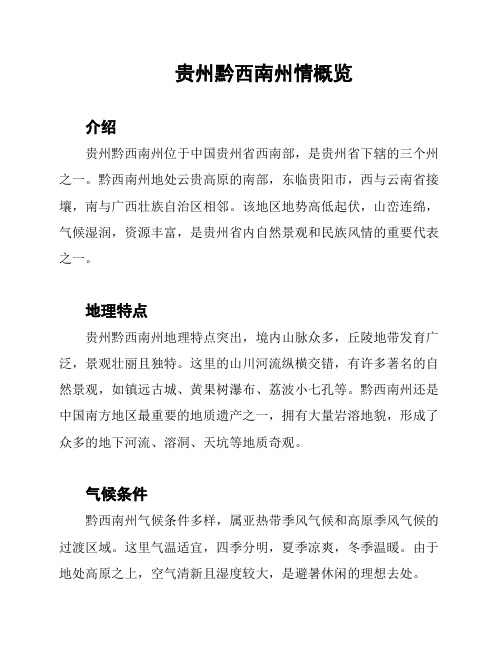 贵州黔西南州情概览

介绍

贵州黔西南州位于中国贵州省西南部，是贵州省下辖的三个州之一。黔西南州地处云贵高原的南部，东临贵阳市，西与云南省接壤，南与广西壮族自治区相邻。该地区地势高低起伏，山峦连绵，气候湿润，资源丰富，是贵州省内自然景观和民族风情的重要代表之一。

地理特点

贵州黔西南州地理特点突出，境内山脉众多，丘陵地带发育广泛，景观壮丽且独特。这里的山川河流纵横交错，有许多著名的自然景观，如镇远古城、黄果树瀑布、荔波小七孔等。黔西南州还是中国南方地区最重要的地质遗产之一，拥有大量岩溶地貌，形成了众多的地下河流、溶洞、天坑等地质奇观。

气候条件

黔西南州气候条件多样，属亚热带季风气候和高原季风气候的过渡区域。这里气温适宜，四季分明，夏季凉爽，冬季温暖。由于地处高原之上，空气清新且湿度较大，是避暑休闲的理想去处。